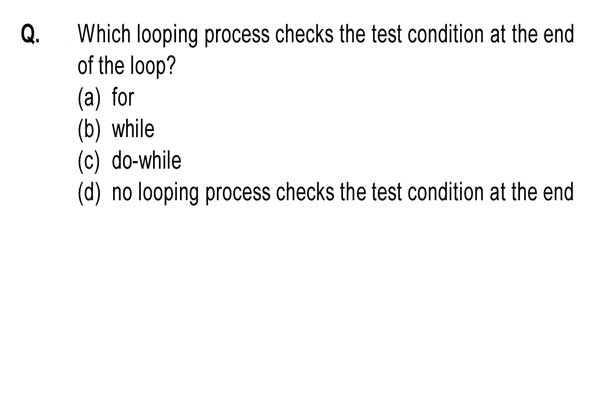 Q. Which looping process checks the test condition at the end of the loop?

(a) for
(b) while
(c) do-while
(d) no looping process checks the test condition at the end